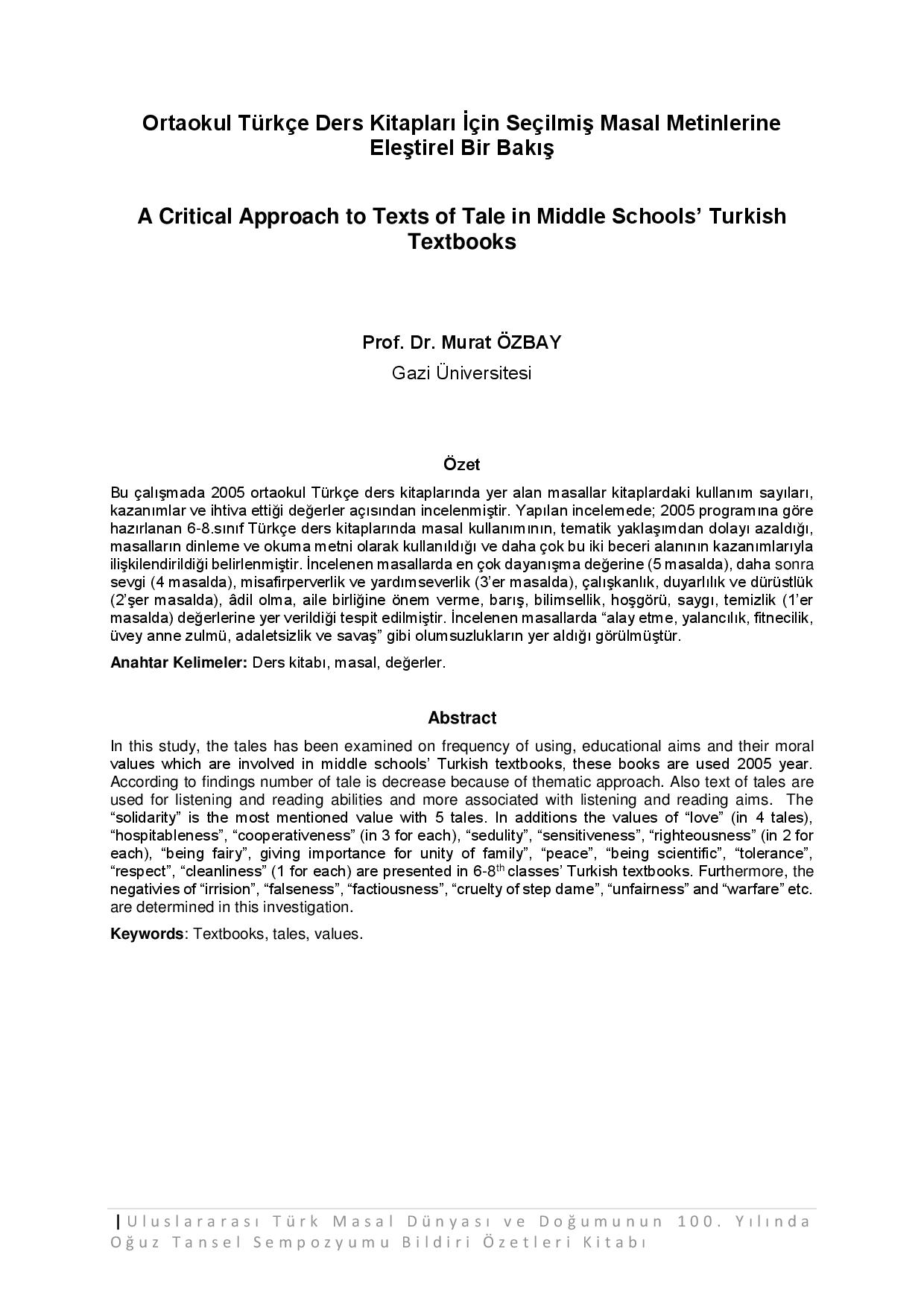 Ortaokul Türkçe Ders Kitapları İçin Seçilmiş Masal Metinlerine Eleştirel Bir Bakış

A Critical Approach to Texts of Tale in Middle Schools' Turkish Textbooks

Prof. Dr. Murat ÖZBAY

Gazi Üniversitesi

Özet

Bu çalışmada 2005 ortaokul Türkçe ders kitaplarında yer alan masallar kitaplardaki kullanım sayıları, kazanımlar ve ihtiva ettiği değerler açısından incelenmiştir. Yapılan incelemede; 2005 programına göre hazırlanan 6-8.sınıf Türkçe ders kitaplarında masal kullanımının, tematik yaklaşımdan dolayı azaldığı, masalların dinleme ve okuma metni olarak kullanıldığı ve daha çok bu iki beceri alanının kazanımlarıyla ilişkilendirildiği belirlenmiştir. İncelenen masallarda en çok dayanışma değerine (5 masalda), daha sonra sevgi (4 masalda), misafirperverlik ve yardımseverlik (3'er masalda), çalışkanlık, duyarlılık ve dürüstlük (2'şer masalda), âdil olma, aile birliğine önem verme, barış, bilimsellik, hoşgörü, saygı, temizlik (1'er masalda) değerlerine yer verildiği tespit edilmiştir. İncelenen masallarda "alay etme, yalancılık, fitnecilik, üvey anne zulmü, adaletsizlik ve savaş" gibi olumsuzlukların yer aldığı görülmüştür.

Anahtar Kelimeler: Ders kitabı, masal, değerler.

Abstract

In this study, the tales has been examined on frequency of using, educational aims and their moral values which are involved in middle schools' Turkish textbooks, these books are used 2005 year. According to findings number of tale is decrease because of thematic approach. Also text of tales are used for listening and reading abilities and more associated with listening and reading aims. The "solidarity" is the most mentioned value with 5 tales. In additions the values of "love" (in 4 tales), "hospitableness", "cooperativeness" (in 3 for each), "sedulity", "sensitiveness", "righteousness" (in 2 for each), "being fairy", giving importance for unity of family", "peace", "being scientific", "tolerance", "respect", "cleanliness" (1 for each) are presented in 6-8$^{th}$ classes' Turkish textbooks. Furthermore, the negativies of "irrision", "falseness", "factiousness", "cruelty of step dame", "unfairness" and "warfare" etc. are determined in this investigation.

Keywords: Textbooks, tales, values.

| Uluslararası Türk Masal Dünyası ve Doğumunun 100. Yılında Oğuz Tansel Sempozyumu Bildiri Özetleri Kitabı